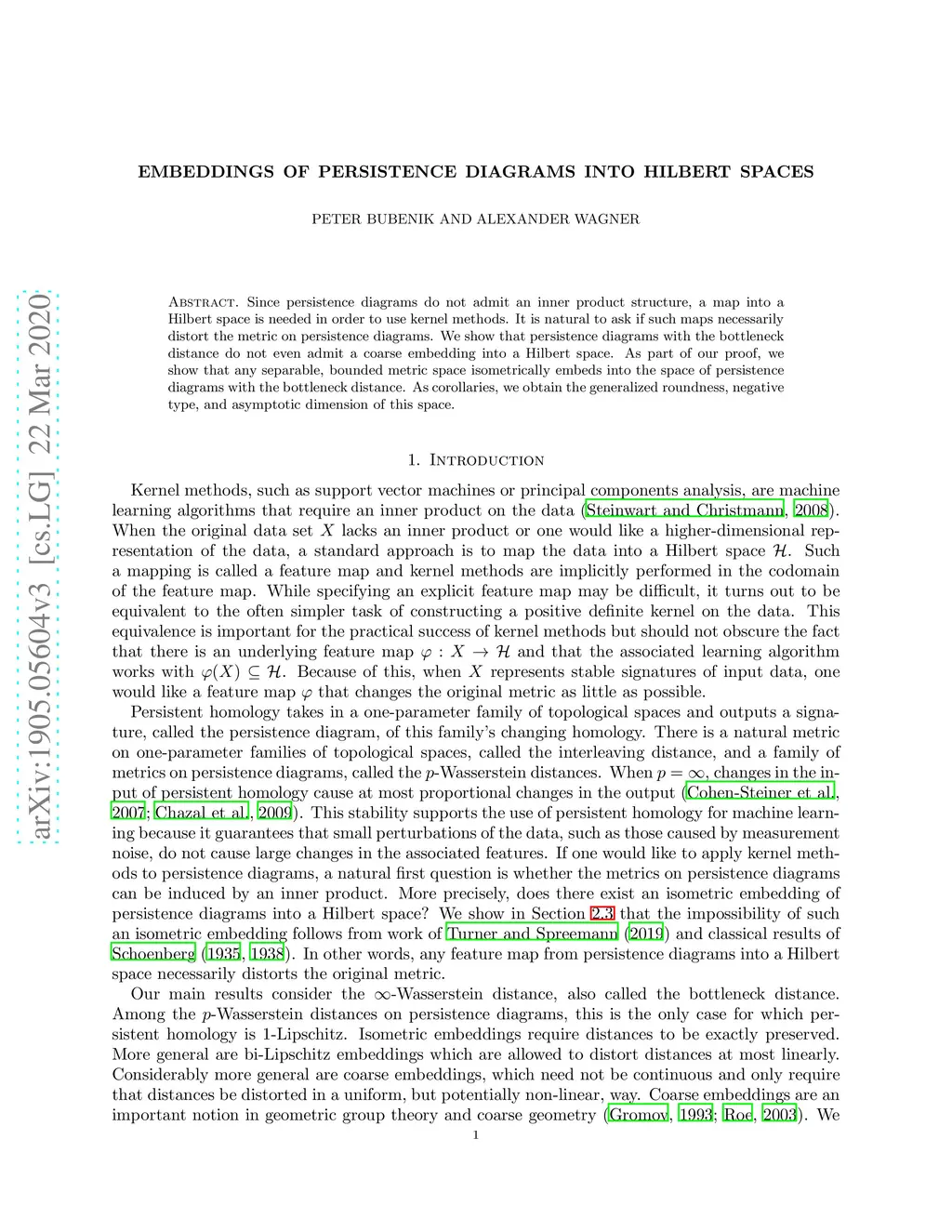 arXiv:1905.05604v3 [cs.LG] 22 Mar 2020

EMBEDDINGS OF PERSISTENCE DIAGRAMS INTO HILBERT SPACES

PETER BUBENIK AND ALEXANDER WAGNER

Abstract. Since persistence diagrams do not admit an inner product structure, a map into a Hilbert space is needed in order to use kernel methods. It is natural to ask if such maps necessarily distort the metric on persistence diagrams. We show that persistence diagrams with the bottleneck distance do not even admit a coarse embedding into a Hilbert space. As part of our proof, we show that any separable, bounded metric space isometrically embeds into the space of persistence diagrams with the bottleneck distance. As corollaries, we obtain the generalized roundness, negative type, and asymptotic dimension of this space.

1. Introduction

Kernel methods, such as support vector machines or principal components analysis, are machine learning algorithms that require an inner product on the data (Steinwart and Christmann, 2008). When the original data set $X$ lacks an inner product or one would like a higher-dimensional representation of the data, a standard approach is to map the data into a Hilbert space $\mathcal{H}$. Such a mapping is called a feature map and kernel methods are implicitly performed in the codomain of the feature map. While specifying an explicit feature map may be difficult, it turns out to be equivalent to the often simpler task of constructing a positive definite kernel on the data. This equivalence is important for the practical success of kernel methods but should not obscure the fact that there is an underlying feature map $\varphi : X \to \mathcal{H}$ and that the associated learning algorithm works with $\varphi(X) \subseteq \mathcal{H}$. Because of this, when $X$ represents stable signatures of input data, one would like a feature map $\varphi$ that changes the original metric as little as possible.

Persistent homology takes in a one-parameter family of topological spaces and outputs a signature, called the persistence diagram, of this family's changing homology. There is a natural metric on one-parameter families of topological spaces, called the interleaving distance, and a family of metrics on persistence diagrams, called the $p$-Wasserstein distances. When $p = \infty$, changes in the input of persistent homology cause at most proportional changes in the output (Cohen-Steiner et al., 2007; Chazal et al., 2009). This stability supports the use of persistent homology for machine learning because it guarantees that small perturbations of the data, such as those caused by measurement noise, do not cause large changes in the associated features. If one would like to apply kernel methods to persistence diagrams, a natural first question is whether the metrics on persistence diagrams can be induced by an inner product. More precisely, does there exist an isometric embedding of persistence diagrams into a Hilbert space? We show in Section 2.3 that the impossibility of such an isometric embedding follows from work of Turner and Spreemann (2019) and classical results of Schoenberg (1935, 1938). In other words, any feature map from persistence diagrams into a Hilbert space necessarily distorts the original metric.

Our main results consider the $\infty$-Wasserstein distance, also called the bottleneck distance. Among the $p$-Wasserstein distances on persistence diagrams, this is the only case for which persistent homology is 1-Lipschitz. Isometric embeddings require distances to be exactly preserved. More general are bi-Lipschitz embeddings which are allowed to distort distances at most linearly. Considerably more general are coarse embeddings, which need not be continuous and only require that distances be distorted in a uniform, but potentially non-linear, way. Coarse embeddings are an important notion in geometric group theory and coarse geometry (Gromov, 1993; Roe, 2003). We

1